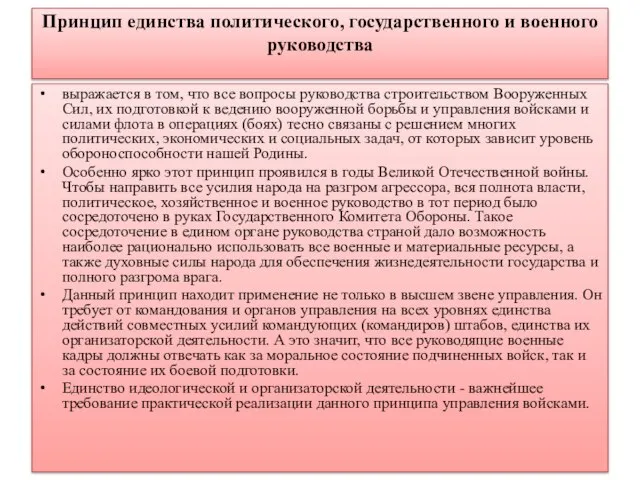 Принцип единства политического, государственного и военного руководства

• выражается в том, что все вопросы руководства строительством Вооруженных Сил, их подготовкой к ведению вооруженной борьбы и управления войсками и силами флота в операциях (боях) тесно связаны с решением многих политических, экономических и социальных задач, от которых зависит уровень обороноспособности нашей Родины.

• Особенно ярко этот принцип проявился в годы Великой Отечественной войны. Чтобы направить все усилия народа на разгром агрессора, вся полнота власти, политическое, хозяйственное и военное руководство в тот период было сосредоточено в руках Государственного Комитета Обороны. Такое сосредоточение в едином органе руководства страной дало возможность наиболее рационально использовать все военные и материальные ресурсы, а также духовные силы народа для обеспечения жизнедеятельности государства и полного разгрома врага.

• Данный принцип находит применение не только в высшем звене управления. Он требует от командования и органов управления на всех уровнях единства действий совместных усилий командующих (командиров) штабов, единства их организаторской деятельности. А это значит, что все руководящие военные кадры должны отвечать как за моральное состояние подчиненных войск, так и за состояние их боевой подготовки.

• Единство идеологической и организаторской деятельности - важнейшее требование практической реализации данного принципа управления войсками.